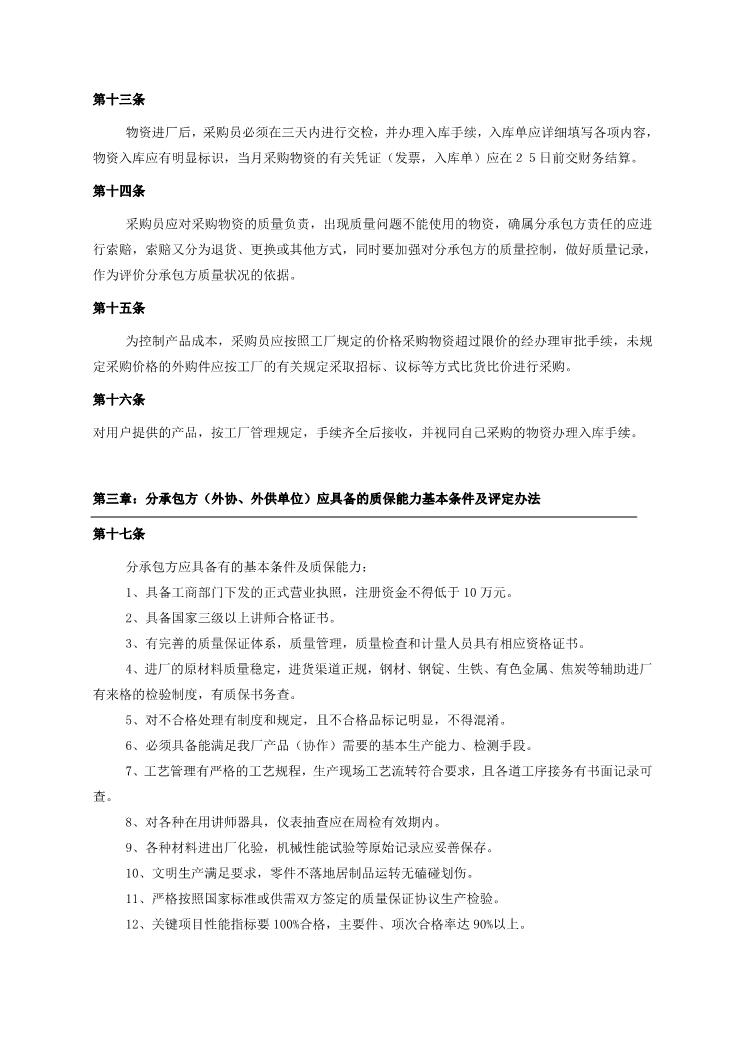 第十三条

物资进厂后，采购员必须在三天内进行交检，并办理入库手续，入库单应详细填写各项内容，物资入库应有明显标识，当月采购物资的有关凭证（发票，入库单）应在２５日前交财务结算。

第十四条

采购员应对采购物资的质量负责，出现质量问题不能使用的物资，确属分承包方责任的应进行索赔，索赔又分为退货、更换或其他方式，同时要加强对分承包方的质量控制，做好质量记录，作为评价分承包方质量状况的依据。

第十五条

为控制产品成本，采购员应按照工厂规定的价格采购物资超过限价的经办理审批手续，未规定采购价格的外购件应按工厂的有关规定采取招标、议标等方式比货比价进行采购。

第十六条

对用户提供的产品，按工厂管理规定，手续齐全后接收，并视同自己采购的物资办理入库手续。

第三章：分承包方（外协、外供单位）应具备的质保能力基本条件及评定办法

第十七条

分承包方应具备有的基本条件及质保能力：

1、具备工商部门下发的正式营业执照，注册资金不得低于 10 万元。

2、具备国家三级以上讲师合格证书。

3、有完善的质量保证体系，质量管理，质量检查和计量人员具有相应资格证书。

4、进厂的原材料质量稳定，进货渠道正规，钢材、钢锭、生铁、有色金属、焦炭等辅助进厂有来格的检验制度，有质保书务查。

5、对不合格处理有制度和规定，且不合格品标记明显，不得混淆。

6、必须具备能满足我厂产品（协作）需要的基本生产能力、检测手段。

7、工艺管理有严格的工艺规程，生产现场工艺流转符合要求，且各道工序接务有书面记录可查。

8、对各种在用讲师器具，仪表抽查应在周检有效期内。

9、各种材料进出厂化验，机械性能试验等原始记录应妥善保存。

10、文明生产满足要求，零件不落地居制品运转无磕碰划伤。

11、严格按照国家标准或供需双方签定的质量保证协议生产检验。

12、关键项目性能指标要 100%合格，主要件、项次合格率达 90%以上。